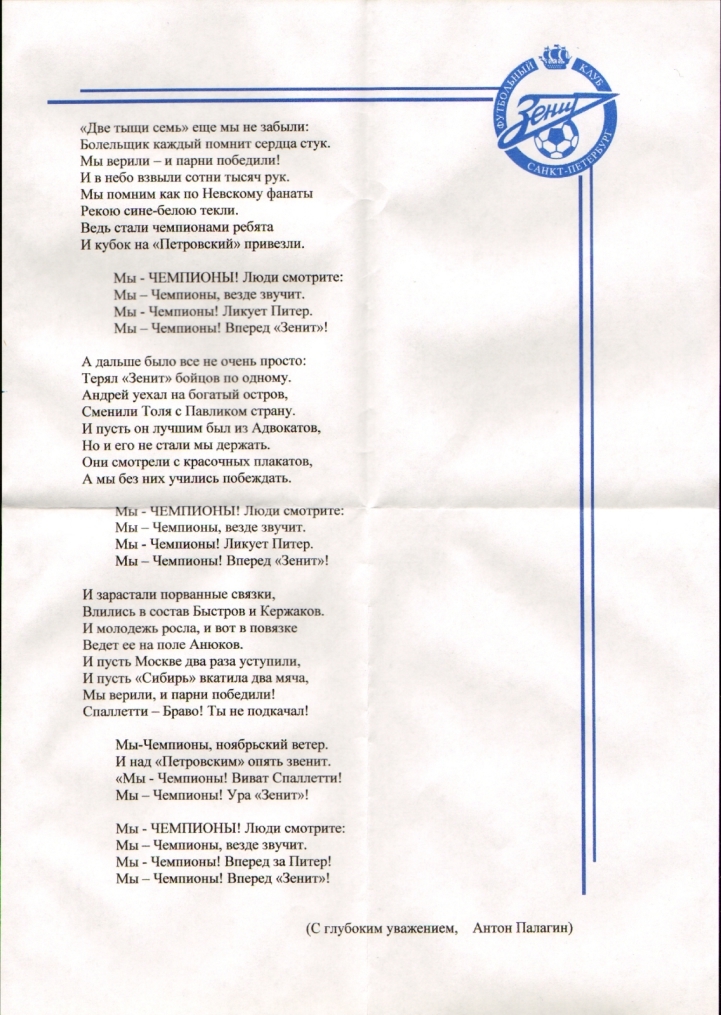 ФУТБОЛЬНЫЙ КЛУБ
Зенит
САНКТ-ПЕТЕРБУРГ

«Две тыщи семь» еще мы не забыли:
Болельщик каждый помнит сердца стук.
Мы верили – и парни победили!
И в небо взвыли сотни тысяч рук.
Мы помним как по Невскому фанаты
Рекою сине-белою текли.
Ведь стали чемпионами ребята
И кубок на «Петровский» привезли.

Мы - ЧЕМПИОНЫ! Люди смотрите:
Мы – Чемпионы, везде звучит.
Мы - Чемпионы! Ликует Питер.
Мы – Чемпионы! Вперед «Зенит»!

А дальше было все не очень просто:
Терял «Зенит» бойцов по одному.
Андрей уехал на богатый остров,
Сменили Толя с Павликом страну.
И пусть он лучшим был из Адвокатов,
Но и его не стали мы держать.
Они смотрели с красочных плакатов,
А мы без них учились побеждать.

Мы - ЧЕМПИОНЫ! Люди смотрите:
Мы – Чемпионы, везде звучит.
Мы - Чемпионы! Ликует Питер.
Мы – Чемпионы! Вперед «Зенит»!

И зарастали порванные связки,
Влились в состав Быстров и Кержаков.
И молодежь росла, и вот в повязке
Ведет ее на поле Анюков.
И пусть Москве два раза уступили,
И пусть «Сибирь» вкатила два мяча,
Мы верили, и парни победили!
Спаллетти – Браво! Ты не подкачал!

Мы-Чемпионы, ноябрьский ветер.
И над «Петровским» опять звенит.
«Мы - Чемпионы! Виват Спаллетти!
Мы – Чемпионы! Ура «Зенит»!

Мы - ЧЕМПИОНЫ! Люди смотрите:
Мы – Чемпионы, везде звучит.
Мы - Чемпионы! Вперед за Питер!
Мы – Чемпионы! Вперед «Зенит»!

(С глубоким уважением, Антон Палагин)